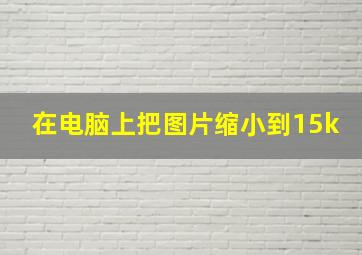 在电脑上把图片缩小到15k